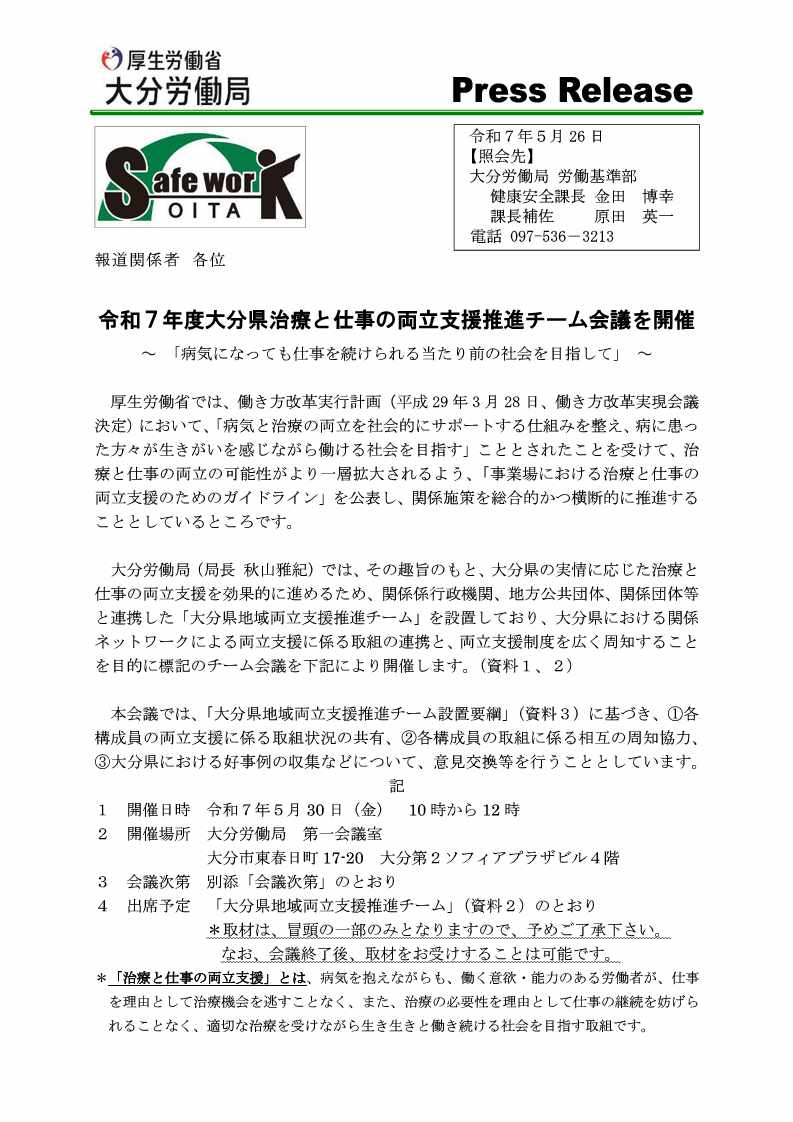 厚生労働省
大分労働局

Press Release

Safe work
OITA

令和７年５月 26 日
【照会先】
大分労働局 労働基準部
健康安全課長 金田 博幸
課長補佐 原田 英一
電話 097－536－3213

報道関係者 各位

令和７年度大分県治療と仕事の両立支援推進チーム会議を開催

～ 「病気になっても仕事を続けられる当たり前の社会を目指して」 ～

厚生労働省では、働き方改革実行計画（平成 29 年３月 28 日、働き方改革実現会議決定）において、「病気と治療の両立を社会的にサポートする仕組みを整え、病に患った方々が生きがいを感じながら働ける社会を目指す」こととされたことを受けて、治療と仕事の両立の可能性がより一層拡大されるよう、「事業場における治療と仕事の両立支援のためのガイドライン」を公表し、関係施策を総合的かつ横断的に推進することとしているところです。

大分労働局（局長 秋山雅紀）では、その趣旨のもと、大分県の実情に応じた治療と仕事の両立支援を効果的に進めるため、関係行政機関、地方公共団体、関係団体等と連携した「大分県地域両立支援推進チーム」を設置しており、大分県における関係ネットワークによる両立支援に係る取組の連携と、両立支援制度を広く周知することを目的に標記のチーム会議を下記により開催します。（資料１、２）

本会議では、「大分県地域両立支援推進チーム設置要綱」（資料３）に基づき、①各構成員の両立支援に係る取組状況の共有、②各構成員の取組に係る相互の周知協力、③大分県における好事例の収集などについて、意見交換等を行うこととしています。

記

１ 開催日時 令和７年５月 30 日（金） 10 時から 12 時
２ 開催場所 大分労働局 第一会議室
大分市東春日町 17-20 大分第２ソフィアプラザビル４階
３ 会議次第 別添「会議次第」のとおり
４ 出席予定 「大分県地域両立支援推進チーム」（資料２）のとおり
＊取材は、冒頭の一部のみとなりますので、予めご了承下さい。
なお、会議終了後、取材をお受けすることは可能です。

＊「治療と仕事の両立支援」とは、病気を抱えながらも、働く意欲・能力のある労働者が、仕事を理由として治療機会を逃すことなく、また、治療の必要性を理由として仕事の継続を妨げられることなく、適切な治療を受けながら生き生きと働き続ける社会を目指す取組です。